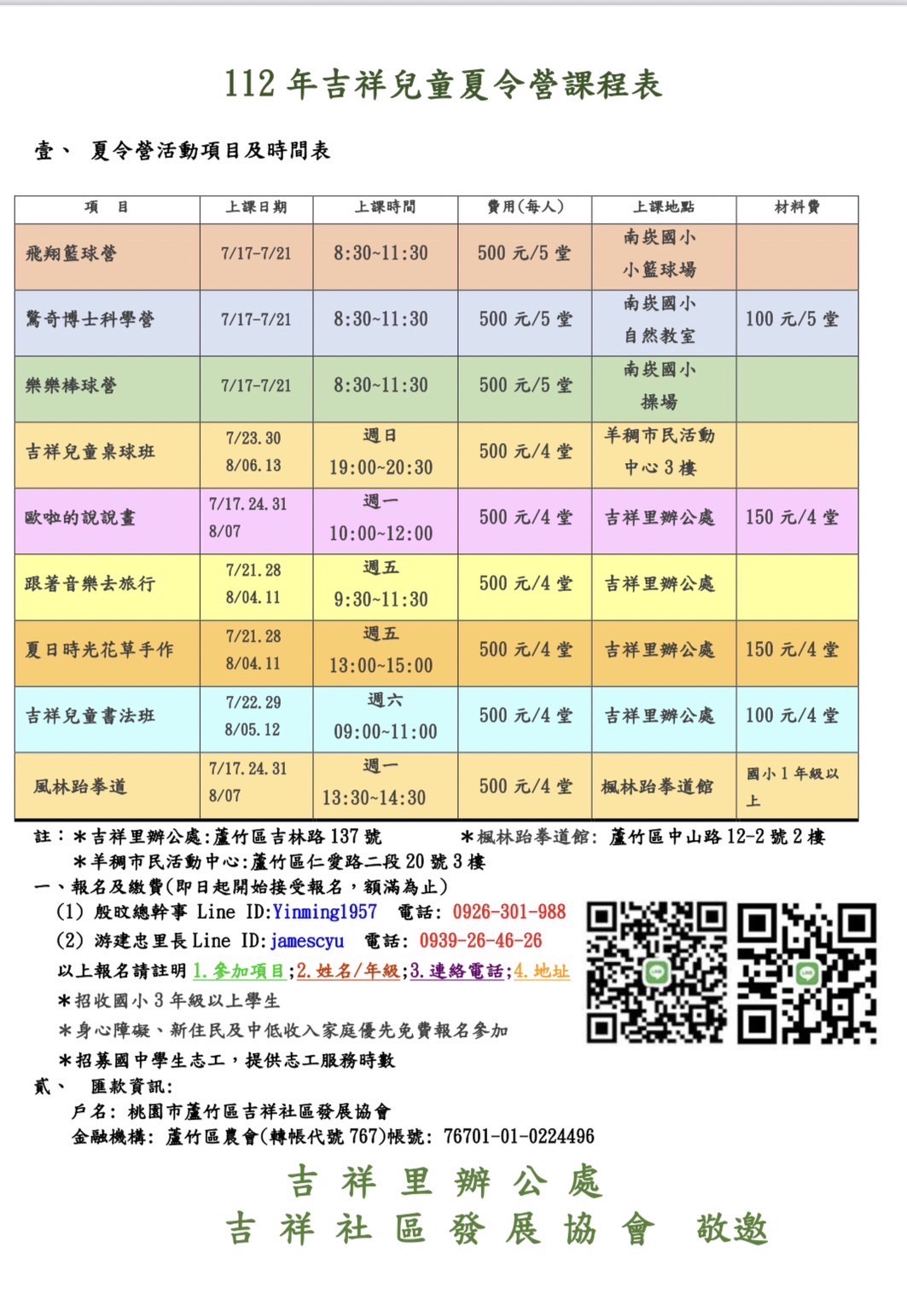 112 年吉祥兒童夏令營課程表

壹、 夏令營活動項目及時間表

| 項　目 | 上課日期 | 上課時間 | 費用(每人) | 上課地點 | 材料費 |
|---|---|---|---|---|---|
| 飛翔籃球營 | 7/17-7/21 | 8:30~11:30 | 500 元/5 堂 | 南崁國小 小籃球場 | |
| 驚奇博士科學營 | 7/17-7/21 | 8:30~11:30 | 500 元/5 堂 | 南崁國小 自然教室 | 100 元/5 堂 |
| 樂樂棒球營 | 7/17-7/21 | 8:30~11:30 | 500 元/5 堂 | 南崁國小 操場 | |
| 吉祥兒童桌球班 | 7/23.30 8/06.13 | 週日 19:00~20:30 | 500 元/4 堂 | 羊稠市民活動中心 3 樓 | |
| 歐啦的說說畫 | 7/17.24.31 8/07 | 週一 10:00~12:00 | 500 元/4 堂 | 吉祥里辦公處 | 150 元/4 堂 |
| 跟著音樂去旅行 | 7/21.28 8/04.11 | 週五 9:30~11:30 | 500 元/4 堂 | 吉祥里辦公處 | |
| 夏日時光花草手作 | 7/21.28 8/04.11 | 週五 13:00~15:00 | 500 元/4 堂 | 吉祥里辦公處 | 150 元/4 堂 |
| 吉祥兒童書法班 | 7/22.29 8/05.12 | 週六 09:00~11:00 | 500 元/4 堂 | 吉祥里辦公處 | 100 元/4 堂 |
| 風林跆拳道 | 7/17.24.31 8/07 | 週一 13:30~14:30 | 500 元/4 堂 | 楓林跆拳道館 | 國小 1 年級以上 |

註：＊吉祥里辦公處:蘆竹區吉林路 137 號　　＊楓林跆拳道館: 蘆竹區中山路 12-2 號 2 樓
＊羊稠市民活動中心:蘆竹區仁愛路二段 20 號 3 樓
一、報名及繳費(即日起開始接受報名，額滿為止)
(1) 殷旼總幹事 Line ID:Yinming1957　電話: 0926-301-988
(2) 游建忠里長 Line ID:jamescyu　電話: 0939-26-46-26
以上報名請註明 1.參加項目;2.姓名/年級;3.連絡電話;4.地址
＊招收國小 3 年級以上學生
＊身心障礙、新住民及中低收入家庭優先免費報名參加
＊招募國中學生志工，提供志工服務時數
貳、 匯款資訊:
戶名: 桃園市蘆竹區吉祥社區發展協會
金融機構: 蘆竹區農會(轉帳代號 767)帳號: 76701-01-0224496

吉 祥 里 辦 公 處
吉 祥 社 區 發 展 協 會　敬邀